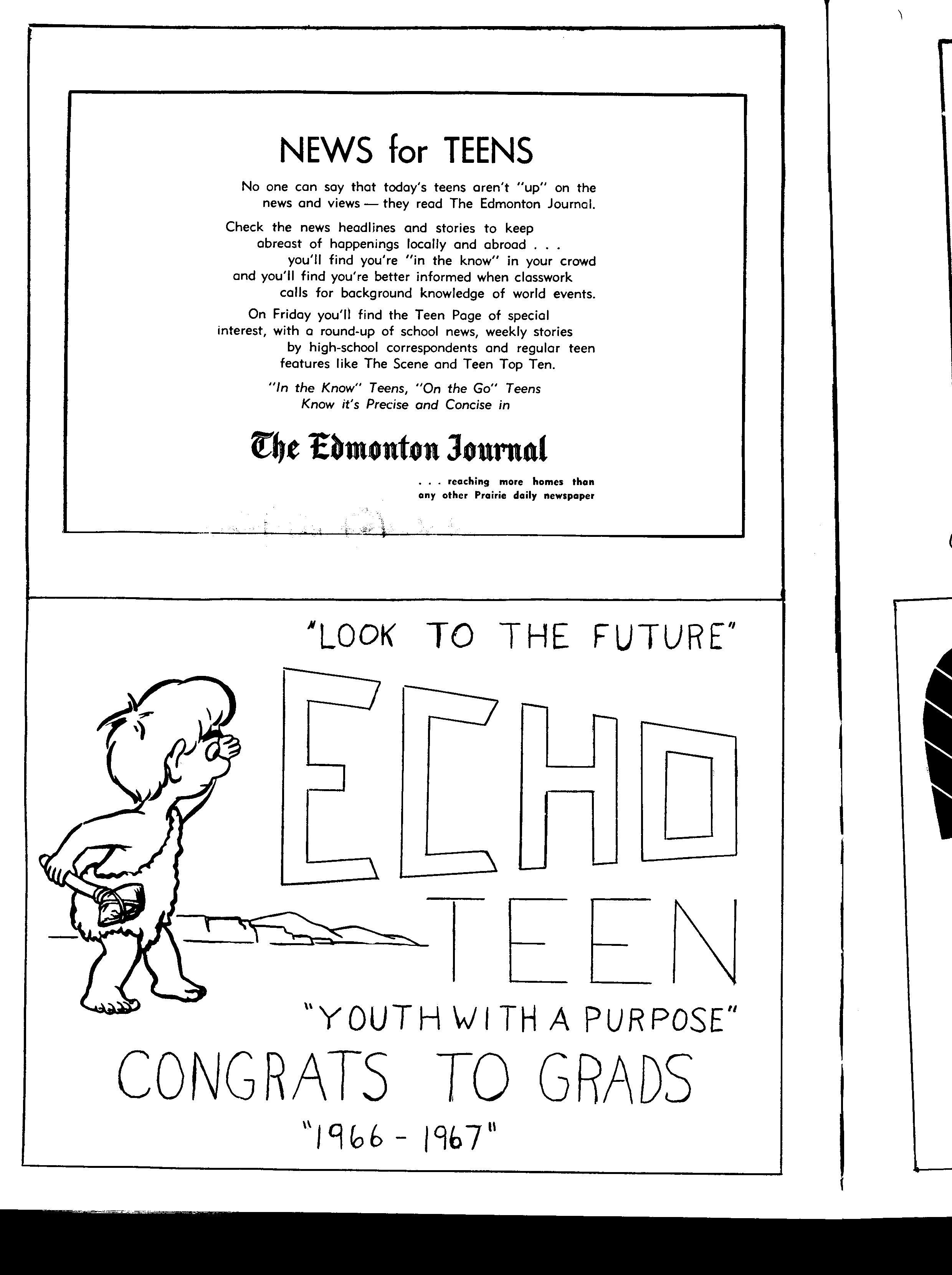 NEWS for TEENS

No one can say that today's teens aren't "up" on the news and views — they read The Edmonton Journal.

Check the news headlines and stories to keep abreast of happenings locally and abroad . . . you'll find you're "in the know" in your crowd and you'll find you're better informed when classwork calls for background knowledge of world events.

On Friday you'll find the Teen Page of special interest, with a round-up of school news, weekly stories by high-school correspondents and regular teen features like The Scene and Teen Top Ten.

"In the Know" Teens, "On the Go" Teens Know it's Precise and Concise in

The Edmonton Journal

. . . reaching more homes than any other Prairie daily newspaper

"LOOK TO THE FUTURE"

ECHO

TEEN

"YOUTH WITH A PURPOSE"

CONGRATS TO GRADS

"1966 - 1967"